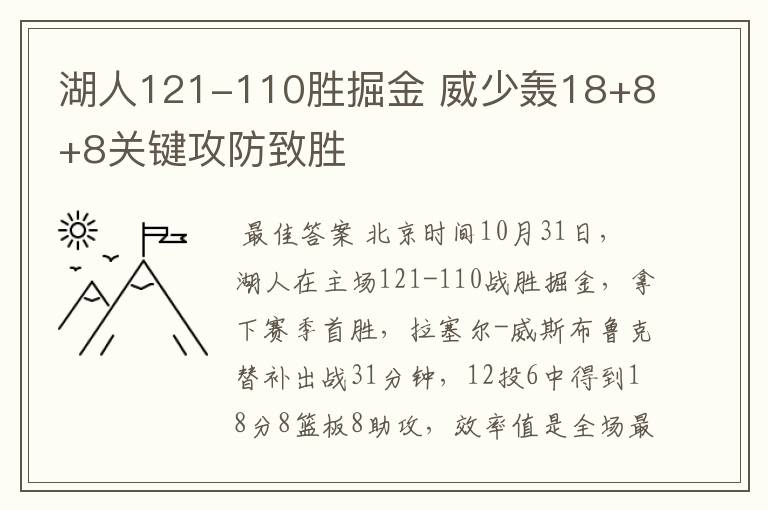 湖人121-110胜掘金 威少轰18+8+8关键攻防致胜

最佳答案 北京时间10月31日，湖人在主场121-110战胜掘金，拿下赛季首胜，拉塞尔-威斯布鲁克替补出战31分钟，12投6中得到18分8篮板8助攻，效率值是全场最